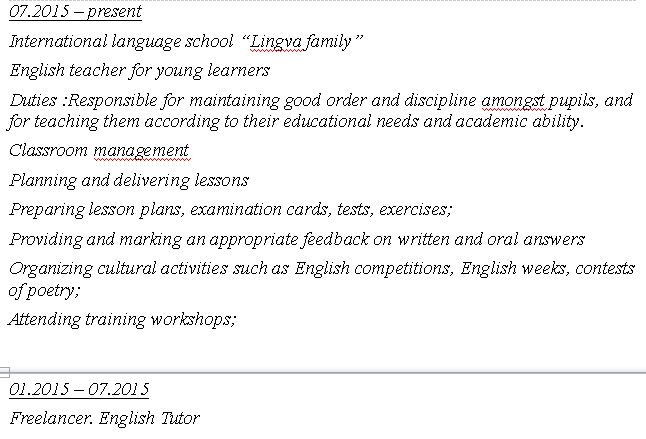 07.2015 – present

International language school “Lingva family”

English teacher for young learners

Duties :Responsible for maintaining good order and discipline amongst pupils, and for teaching them according to their educational needs and academic ability.

Classroom management

Planning and delivering lessons

Preparing lesson plans, examination cards, tests, exercises;

Providing and marking an appropriate feedback on written and oral answers

Organizing cultural activities such as English competitions, English weeks, contests of poetry;

Attending training workshops;

01.2015 – 07.2015

Freelancer. English Tutor